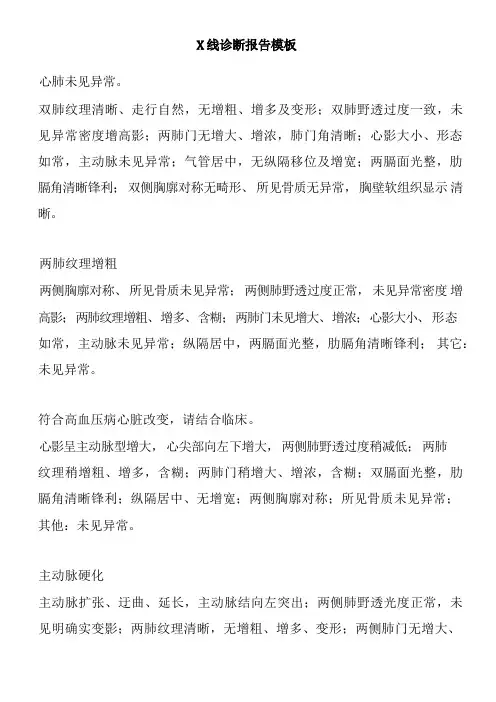 X线诊断报告模板

心肺未见异常。

双肺纹理清晰、走行自然，无增粗、增多及变形；双肺野透过度一致，未见异常密度增高影；两肺门无增大、增浓，肺门角清晰；心影大小、形态如常，主动脉未见异常；气管居中，无纵隔移位及增宽；两膈面光整，肋膈角清晰锋利；双侧胸廓对称无畸形、所见骨质无异常，胸壁软组织显示清晰。

两肺纹理增粗

两侧胸廓对称、所见骨质未见异常；两侧肺野透过度正常，未见异常密度增高影；两肺纹理增粗、增多、含糊；两肺门未见增大、增浓；心影大小、形态如常，主动脉未见异常；纵隔居中，两膈面光整，肋膈角清晰锋利；其它：未见异常。

符合高血压病心脏改变，请结合临床。

心影呈主动脉型增大，心尖部向左下增大，两侧肺野透过度稍减低；两肺纹理稍增粗、增多，含糊；两肺门稍增大、增浓，含糊；双膈面光整，肋膈角清晰锋利；纵隔居中、无增宽；两侧胸廓对称；所见骨质未见异常；其他：未见异常。

主动脉硬化

主动脉扩张、迂曲、延长，主动脉结向左突出；两侧肺野透光度正常，未见明确实变影；两肺纹理清晰，无增粗、增多、变形；两侧肺门无增大、